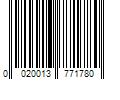 0 020013 771780